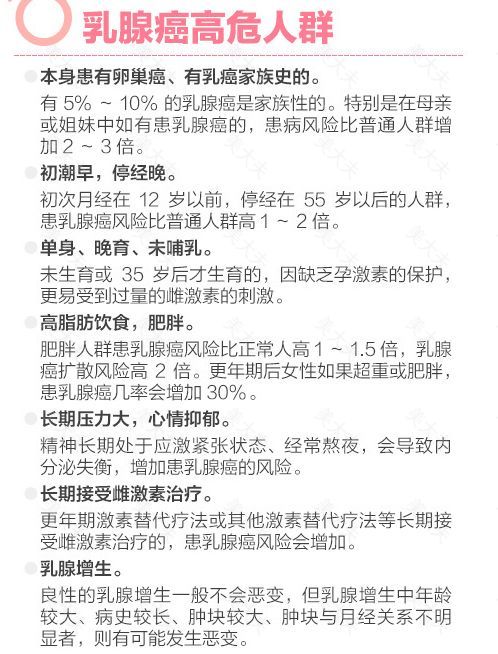 乳腺癌高危人群

本身患有卵巢癌、有乳癌家族史的。

有 5% ~ 10% 的乳腺癌是家族性的。特别是在母亲或姐妹中如有患乳腺癌的，患病风险比普通人群增加 2 ~ 3 倍。

初潮早，停经晚。

初次月经在 12 岁以前，停经在 55 岁以后的人群，患乳腺癌风险比普通人群高 1 ~ 2 倍。

单身、晚育、未哺乳。

未生育或 35 岁后才生育的，因缺乏孕激素的保护，更易受到过量的雌激素的刺激。

高脂肪饮食，肥胖。

肥胖人群患乳腺癌风险比正常人高 1 ~ 1.5 倍，乳腺癌扩散风险高 2 倍。更年期后女性如果超重或肥胖，患乳腺癌几率会增加 30%。

长期压力大，心情抑郁。

精神长期处于应激紧张状态、经常熬夜，会导致内分泌失衡，增加患乳腺癌的风险。

长期接受雌激素治疗。

更年期激素替代疗法或其他激素替代疗法等长期接受雌激素治疗的，患乳腺癌风险会增加。

乳腺增生。

良性的乳腺增生一般不会恶变，但乳腺增生中年龄较大、病史较长、肿块较大、肿块与月经关系不明显者，则有可能发生恶变。